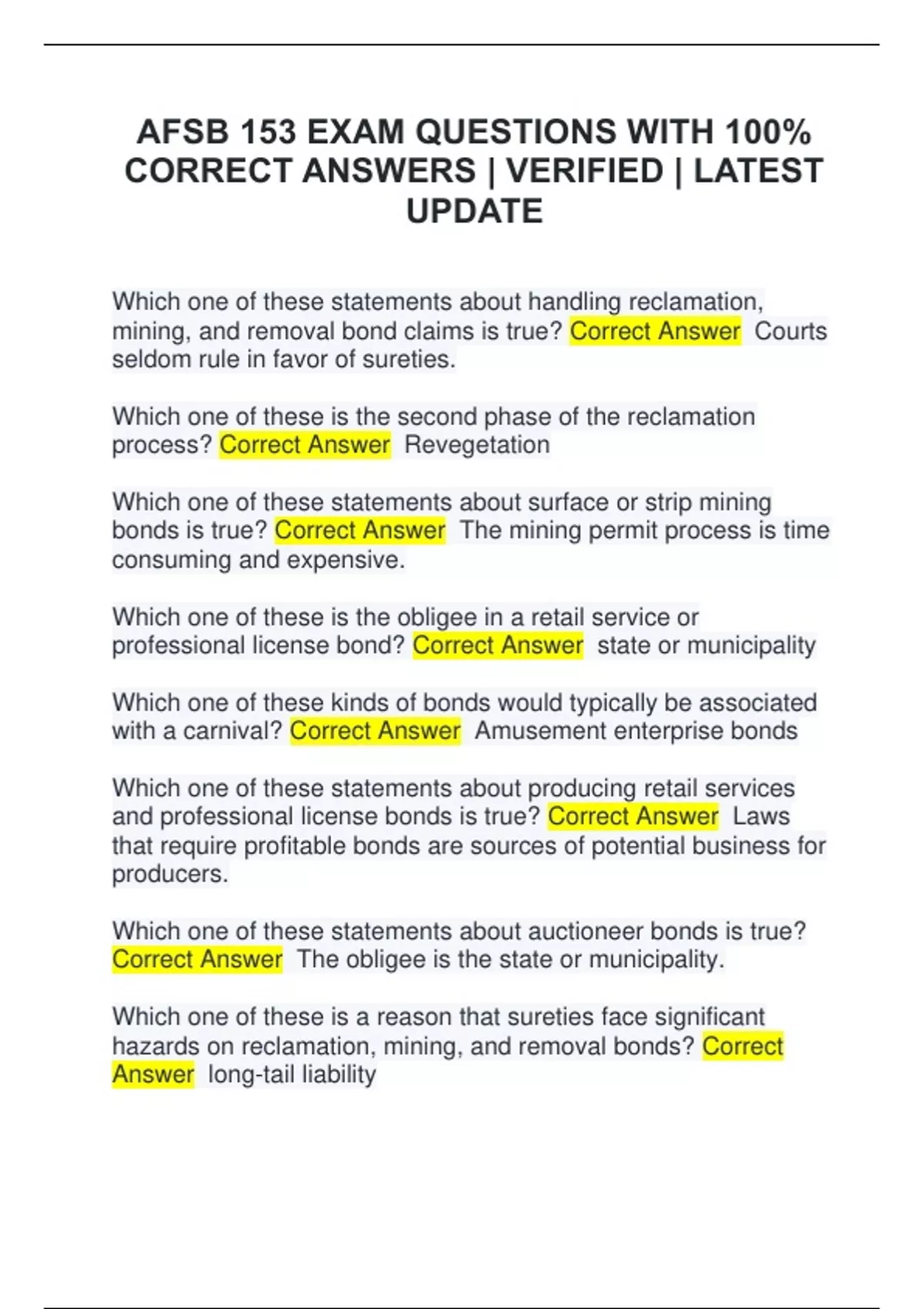 AFSB 153 EXAM QUESTIONS WITH 100% CORRECT ANSWERS | VERIFIED | LATEST UPDATE

Which one of these statements about handling reclamation, mining, and removal bond claims is true? Correct Answer Courts seldom rule in favor of sureties.

Which one of these is the second phase of the reclamation process? Correct Answer Revegetation

Which one of these statements about surface or strip mining bonds is true? Correct Answer The mining permit process is time consuming and expensive.

Which one of these is the obligee in a retail service or professional license bond? Correct Answer state or municipality

Which one of these kinds of bonds would typically be associated with a carnival? Correct Answer Amusement enterprise bonds

Which one of these statements about producing retail services and professional license bonds is true? Correct Answer Laws that require profitable bonds are sources of potential business for producers.

Which one of these statements about auctioneer bonds is true? Correct Answer The obligee is the state or municipality.

Which one of these is a reason that sureties face significant hazards on reclamation, mining, and removal bonds? Correct Answer long-tail liability